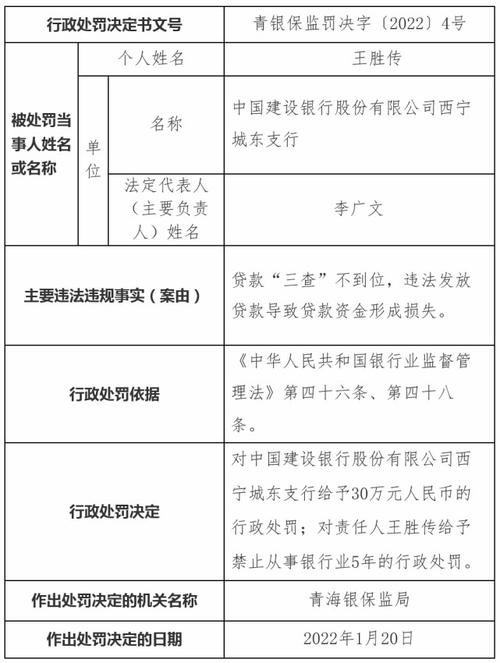 | 行政处罚决定书文号 | | | 青银保监罚决字〔2022〕4号 |
|---|---|---|---|
| 被处罚当事人姓名或名称 | 个人姓名 | | 王胜传 |
| | 单位 | 名称 | 中国建设银行股份有限公司西宁城东支行 |
| | | 法定代表人（主要负责人）姓名 | 李广文 |
| 主要违法违规事实（案由） | | | 贷款“三查”不到位，违法发放贷款导致贷款资金形成损失。 |
| 行政处罚依据 | | | 《中华人民共和国银行业监督管理法》第四十六条、第四十八条。 |
| 行政处罚决定 | | | 对中国建设银行股份有限公司西宁城东支行给予30万元人民币的行政处罚；对责任人王胜传给予禁止从事银行业5年的行政处罚。 |
| 作出处罚决定的机关名称 | | | 青海银保监局 |
| 作出处罚决定的日期 | | | 2022年1月20日 |